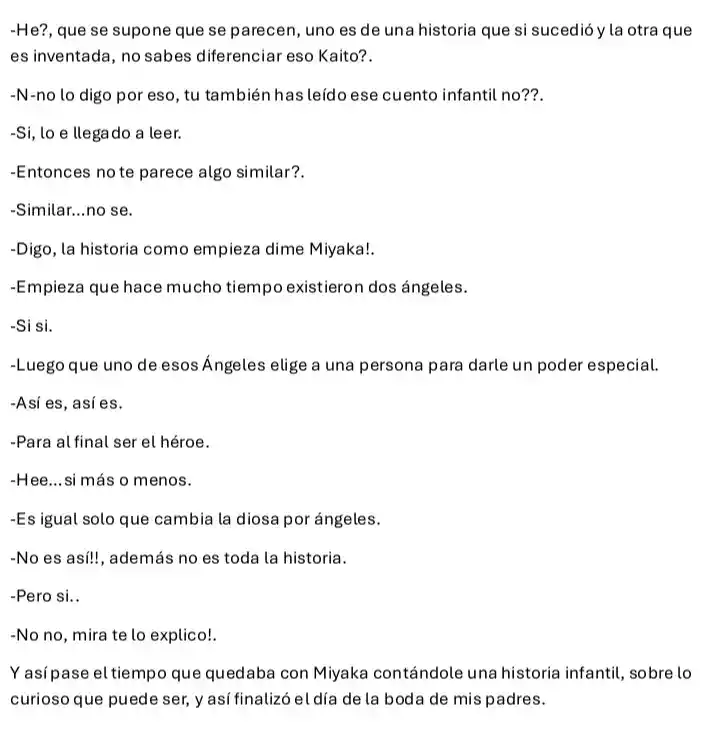 -He?, que se supone que se parecen, uno es de una historia que si sucedió y la otra que es inventada, no sabes diferenciar eso Kaito?.

-N-no lo digo por eso, tu también has leído ese cuento infantil no??.

-Si, lo e llegado a leer.

-Entonces no te parece algo similar?.

-Similar...no se.

-Digo, la historia como empieza dime Miyaka!.

-Empieza que hace mucho tiempo existieron dos ángeles.

-Si si.

-Luego que uno de esos Ángeles elige a una persona para darle un poder especial.

-Así es, así es.

-Para al final ser el héroe.

-Hee...si más o menos.

-Es igual solo que cambia la diosa por ángeles.

-No es así!!, además no es toda la historia.

-Pero si..

-No no, mira te lo explico!.

Y así pase el tiempo que quedaba con Miyaka contándole una historia infantil, sobre lo curioso que puede ser, y así finalizó el día de la boda de mis padres.